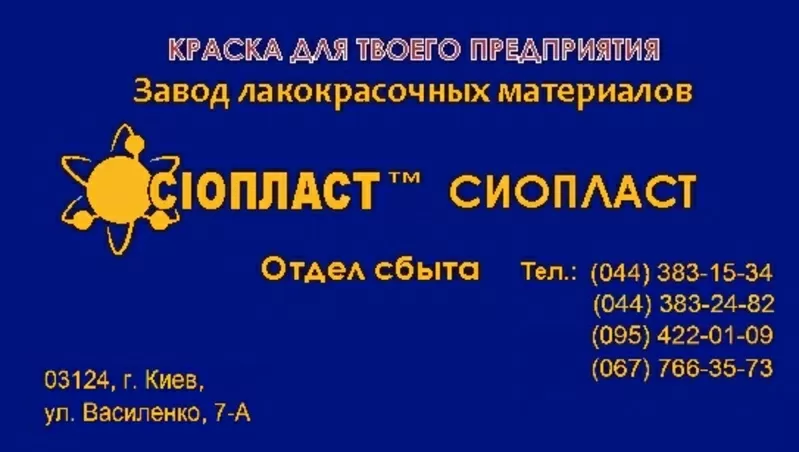 КРАСКА ДЛЯ ТВОЕГО ПРЕДПРИЯТИЯ
Завод лакокрасочных материалов

СІОПЛАСТ™ СИОПЛАСТ

Отдел сбыта

Тел.: (044) 383-15-34
(044) 383-24-82
(095) 422-01-09
(067) 766-35-73

03124, г. Киев,
ул. Василенко, 7-А